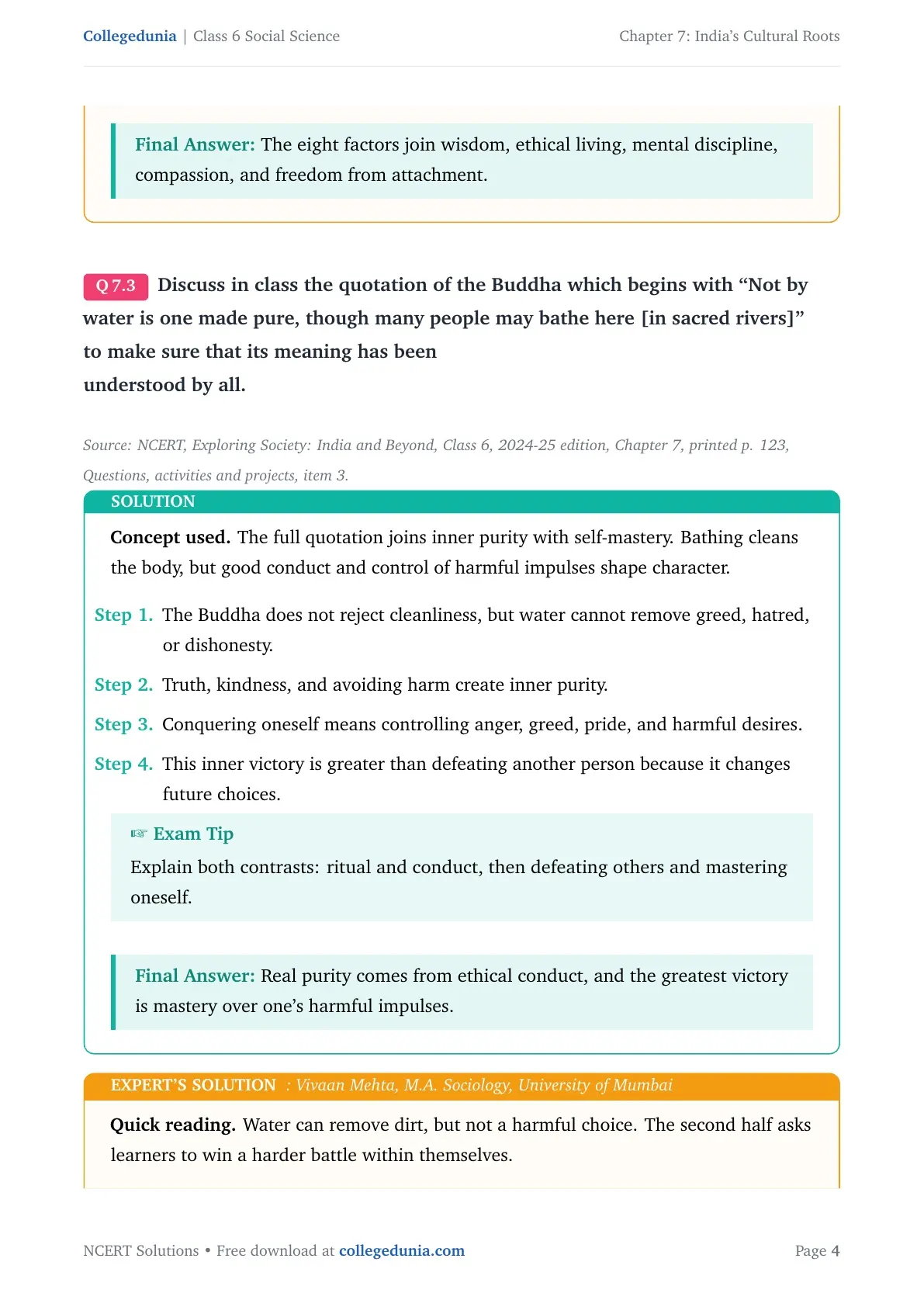 Collegedunia | Class 6 Social Science

Chapter 7: India's Cultural Roots

Final Answer: The eight factors join wisdom, ethical living, mental discipline, compassion, and freedom from attachment.

Q 7.3 Discuss in class the quotation of the Buddha which begins with "Not by water is one made pure, though many people may bathe here [in sacred rivers]" to make sure that its meaning has been understood by all.

Source: NCERT, Exploring Society: India and Beyond, Class 6, 2024-25 edition, Chapter 7, printed p. 123, Questions, activities and projects, item 3.

SOLUTION

Concept used. The full quotation joins inner purity with self-mastery. Bathing cleans the body, but good conduct and control of harmful impulses shape character.

Step 1. The Buddha does not reject cleanliness, but water cannot remove greed, hatred, or dishonesty.

Step 2. Truth, kindness, and avoiding harm create inner purity.

Step 3. Conquering oneself means controlling anger, greed, pride, and harmful desires.

Step 4. This inner victory is greater than defeating another person because it changes future choices.

☞ Exam Tip

Explain both contrasts: ritual and conduct, then defeating others and mastering oneself.

Final Answer: Real purity comes from ethical conduct, and the greatest victory is mastery over one's harmful impulses.

EXPERT'S SOLUTION : Vivaan Mehta, M.A. Sociology, University of Mumbai

Quick reading. Water can remove dirt, but not a harmful choice. The second half asks learners to win a harder battle within themselves.

NCERT Solutions • Free download at collegedunia.com

Page 4